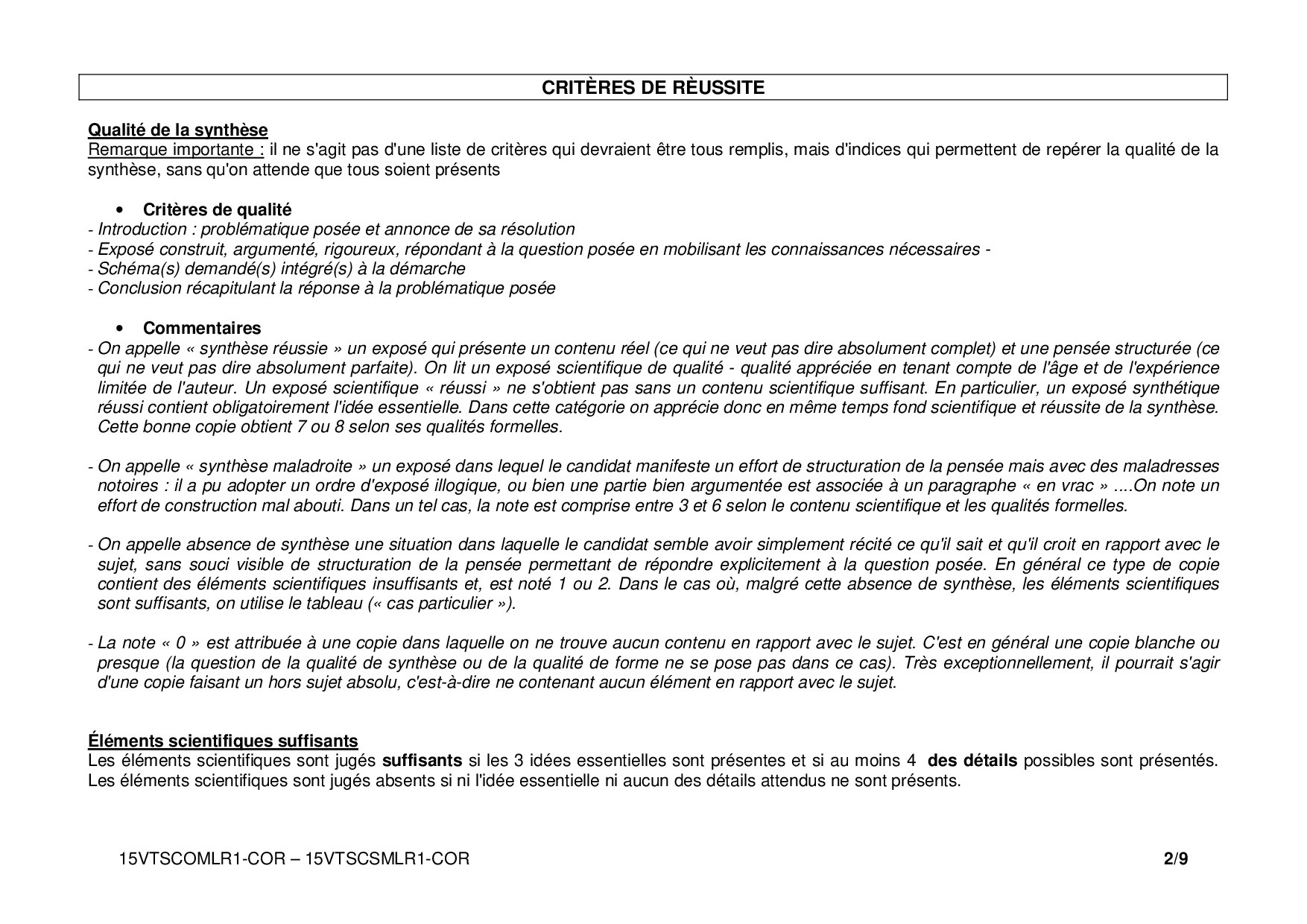 CRITÈRES DE RÈUSSITE

Qualité de la synthèse
Remarque importante : il ne s'agit pas d'une liste de critères qui devraient être tous remplis, mais d'indices qui permettent de repérer la qualité de la synthèse, sans qu'on attende que tous soient présents

• Critères de qualité
- Introduction : problématique posée et annonce de sa résolution
- Exposé construit, argumenté, rigoureux, répondant à la question posée en mobilisant les connaissances nécessaires -
- Schéma(s) demandé(s) intégré(s) à la démarche
- Conclusion récapitulant la réponse à la problématique posée

• Commentaires
- On appelle « synthèse réussie » un exposé qui présente un contenu réel (ce qui ne veut pas dire absolument complet) et une pensée structurée (ce qui ne veut pas dire absolument parfaite). On lit un exposé scientifique de qualité - qualité appréciée en tenant compte de l'âge et de l'expérience limitée de l'auteur. Un exposé scientifique « réussi » ne s'obtient pas sans un contenu scientifique suffisant. En particulier, un exposé synthétique réussi contient obligatoirement l'idée essentielle. Dans cette catégorie on apprécie donc en même temps fond scientifique et réussite de la synthèse. Cette bonne copie obtient 7 ou 8 selon ses qualités formelles.

- On appelle « synthèse maladroite » un exposé dans lequel le candidat manifeste un effort de structuration de la pensée mais avec des maladresses notoires : il a pu adopter un ordre d'exposé illogique, ou bien une partie bien argumentée est associée à un paragraphe « en vrac » ....On note un effort de construction mal abouti. Dans un tel cas, la note est comprise entre 3 et 6 selon le contenu scientifique et les qualités formelles.

- On appelle absence de synthèse une situation dans laquelle le candidat semble avoir simplement récité ce qu'il sait et qu'il croit en rapport avec le sujet, sans souci visible de structuration de la pensée permettant de répondre explicitement à la question posée. En général ce type de copie contient des éléments scientifiques insuffisants et, est noté 1 ou 2. Dans le cas où, malgré cette absence de synthèse, les éléments scientifiques sont suffisants, on utilise le tableau (« cas particulier »).

- La note « 0 » est attribuée à une copie dans laquelle on ne trouve aucun contenu en rapport avec le sujet. C'est en général une copie blanche ou presque (la question de la qualité de synthèse ou de la qualité de forme ne se pose pas dans ce cas). Très exceptionnellement, il pourrait s'agir d'une copie faisant un hors sujet absolu, c'est-à-dire ne contenant aucun élément en rapport avec le sujet.

Éléments scientifiques suffisants
Les éléments scientifiques sont jugés suffisants si les 3 idées essentielles sont présentes et si au moins 4 des détails possibles sont présentés. Les éléments scientifiques sont jugés absents si ni l'idée essentielle ni aucun des détails attendus ne sont présents.

15VTSCOMLR1-COR – 15VTSCSMLR1-COR 2/9